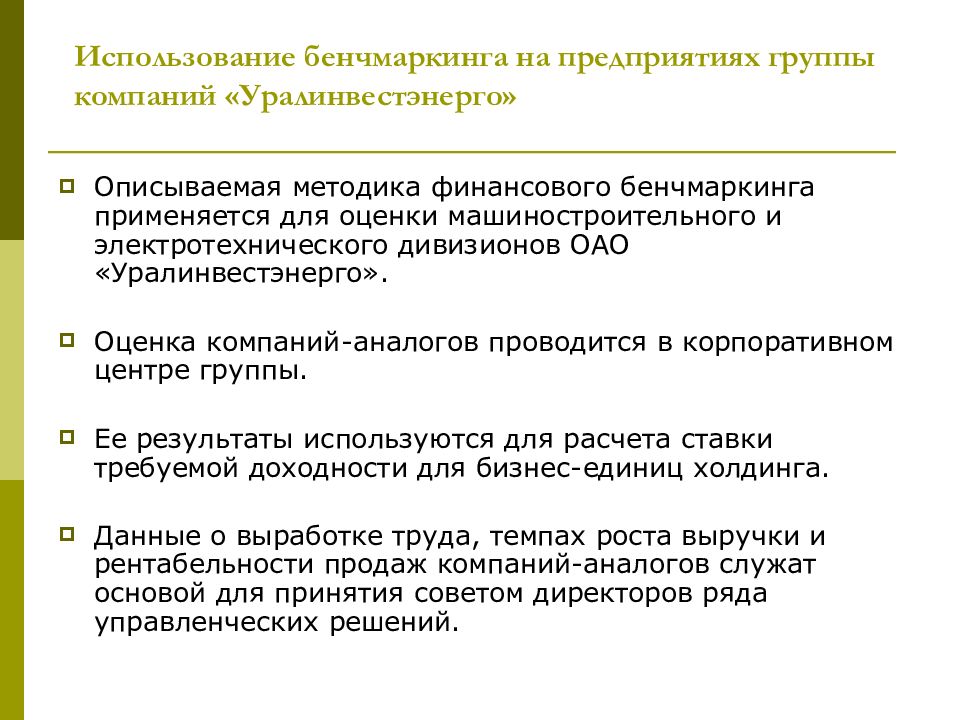 Использование бенчмаркинга на предприятиях группы компаний «Уралинвестэнерго»

Описываемая методика финансового бенчмаркинга применяется для оценки машиностроительного и электротехнического дивизионов ОАО «Уралинвестэнерго».

Оценка компаний-аналогов проводится в корпоративном центре группы.

Ее результаты используются для расчета ставки требуемой доходности для бизнес-единиц холдинга.

Данные о выработке труда, темпах роста выручки и рентабельности продаж компаний-аналогов служат основой для принятия советом директоров ряда управленческих решений.